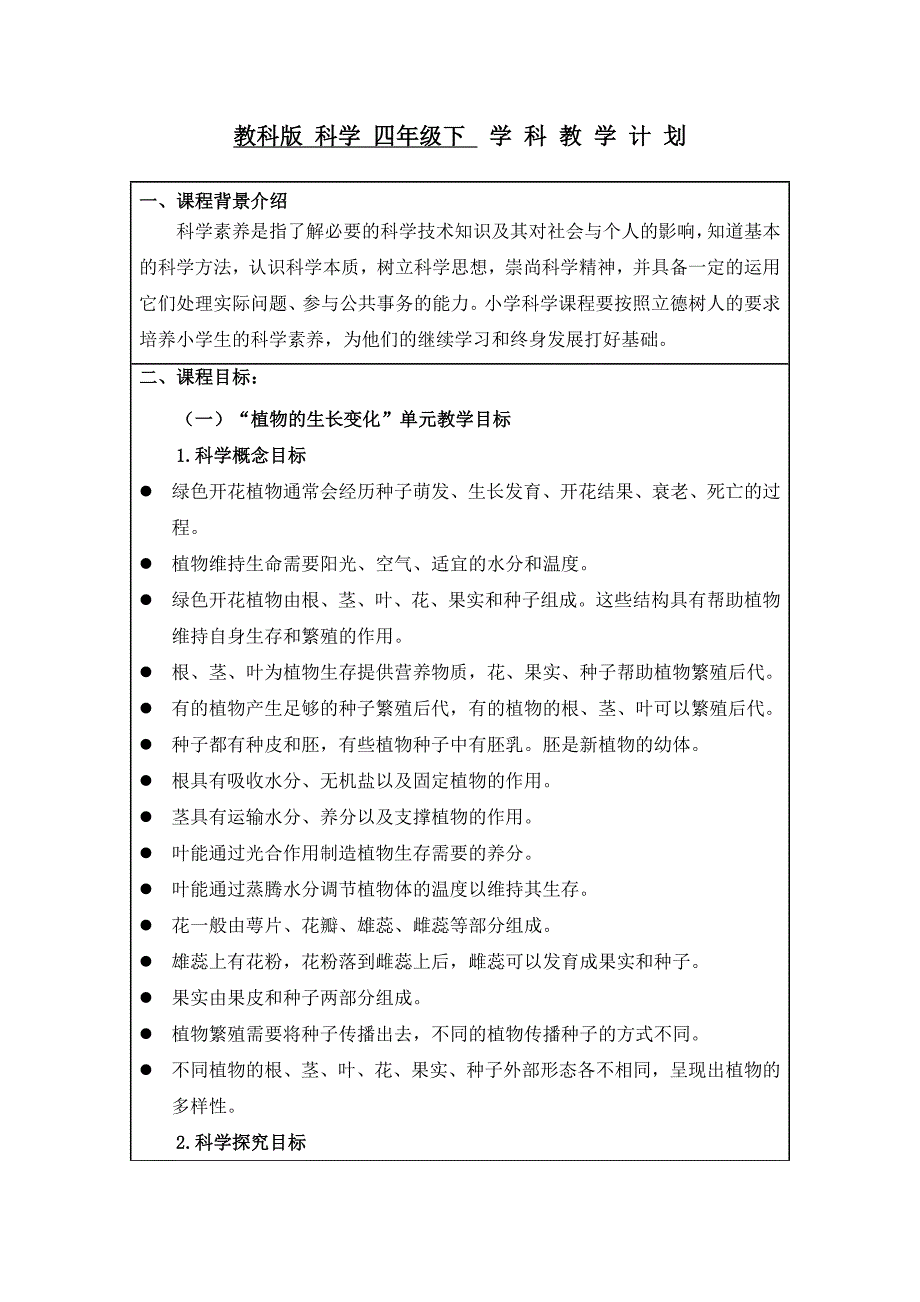 教科版 科学 四年级下 学 科 教 学 计 划

一、课程背景介绍

科学素养是指了解必要的科学技术知识及其对社会与个人的影响，知道基本的科学方法，认识科学本质，树立科学思想，崇尚科学精神，并具备一定的运用它们处理实际问题、参与公共事务的能力。小学科学课程要按照立德树人的要求培养小学生的科学素养，为他们的继续学习和终身发展打好基础。

二、课程目标：

（一）“植物的生长变化”单元教学目标

1.科学概念目标

● 绿色开花植物通常会经历种子萌发、生长发育、开花结果、衰老、死亡的过程。

● 植物维持生命需要阳光、空气、适宜的水分和温度。

● 绿色开花植物由根、茎、叶、花、果实和种子组成。这些结构具有帮助植物维持自身生存和繁殖的作用。

● 根、茎、叶为植物生存提供营养物质，花、果实、种子帮助植物繁殖后代。

● 有的植物产生足够的种子繁殖后代，有的植物的根、茎、叶可以繁殖后代。

● 种子都有种皮和胚，有些植物种子中有胚乳。胚是新植物的幼体。

● 根具有吸收水分、无机盐以及固定植物的作用。

● 茎具有运输水分、养分以及支撑植物的作用。

● 叶能通过光合作用制造植物生存需要的养分。

● 叶能通过蒸腾水分调节植物体的温度以维持其生存。

● 花一般由萼片、花瓣、雄蕊、雌蕊等部分组成。

● 雄蕊上有花粉，花粉落到雌蕊上后，雌蕊可以发育成果实和种子。

● 果实由果皮和种子两部分组成。

● 植物繁殖需要将种子传播出去，不同的植物传播种子的方式不同。

● 不同植物的根、茎、叶、花、果实、种子外部形态各不相同，呈现出植物的多样性。

2.科学探究目标